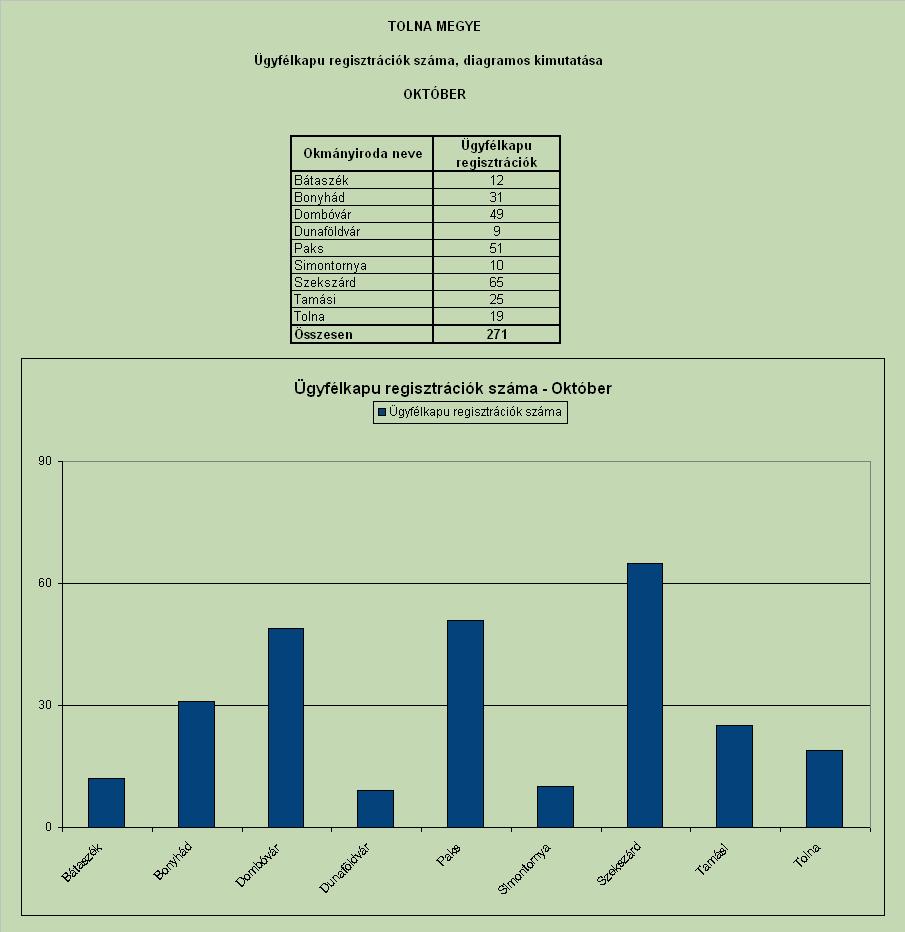 TOLNA MEGYE

Ügyfélkapu regisztrációk száma, diagramos kimutatása

OKTÓBER

| Okmányiroda neve | Ügyfélkapu regisztrációk |
|---|---|
| Bátaszék | 12 |
| Bonyhád | 31 |
| Dombóvár | 49 |
| Dunaföldvár | 9 |
| Paks | 51 |
| Simontornya | 10 |
| Szekszárd | 65 |
| Tamási | 25 |
| Tolna | 19 |
| Összesen | 271 |

Ügyfélkapu regisztrációk száma - Október

Ügyfélkapu regisztrációk száma

90
60
30
0

Bátaszék
Bonyhád
Dombóvár
Dunaföldvár
Paks
Simontornya
Szekszárd
Tamási
Tolna